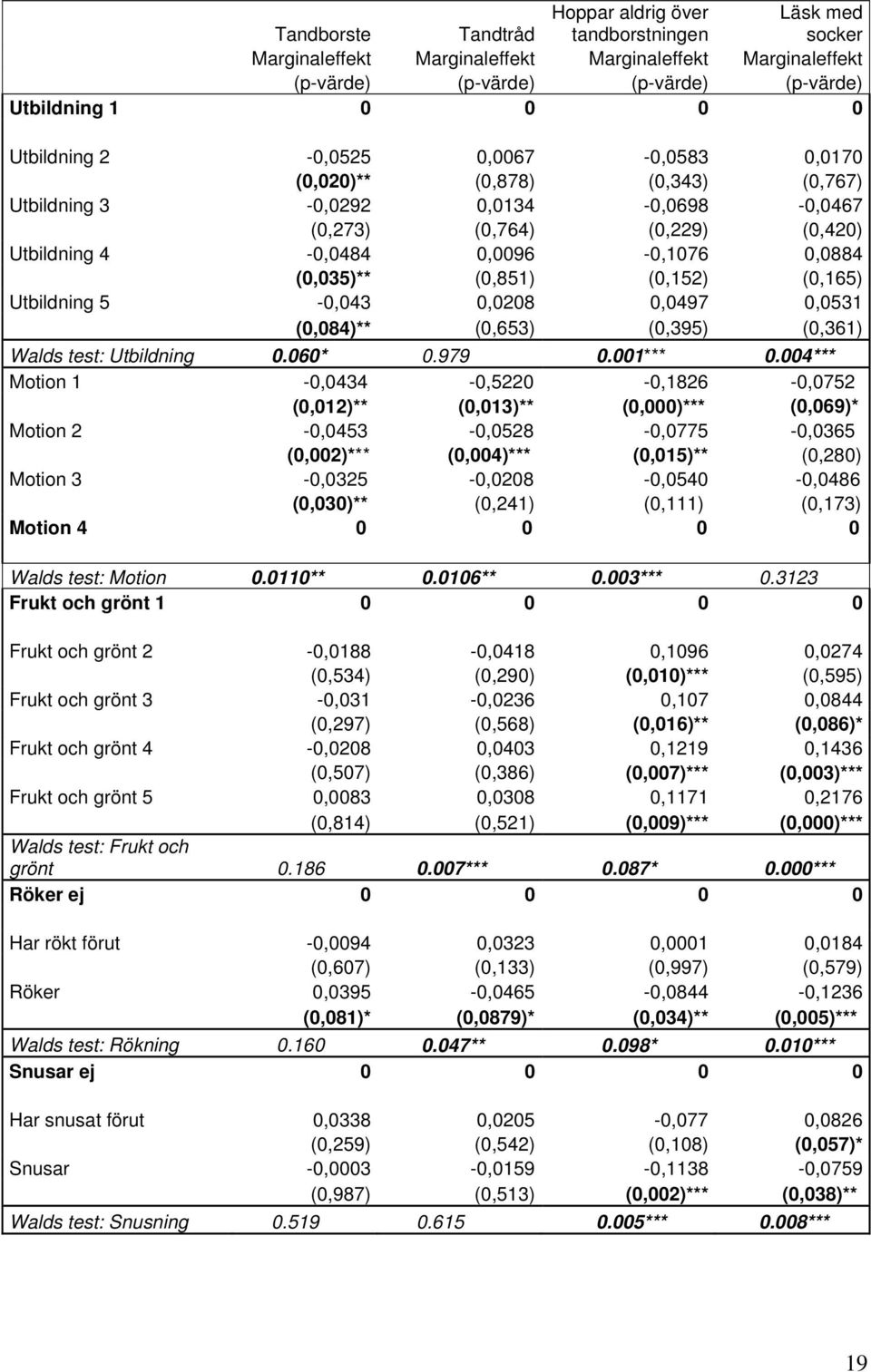 |  | Tandborste Marginaleffekt (p-värde) | Tandtråd Marginaleffekt (p-värde) | Hoppar aldrig över tandborstningen Marginaleffekt (p-värde) | Läsk med socker Marginaleffekt (p-värde) |
|---|---|---|---|---|
| Utbildning 1 | 0 | 0 | 0 | 0 |
| Utbildning 2 | -0,0525 | 0,0067 | -0,0583 | 0,0170 |
|  | (0,020)** | (0,878) | (0,343) | (0,767) |
| Utbildning 3 | -0,0292 | 0,0134 | -0,0698 | -0,0467 |
|  | (0,273) | (0,764) | (0,229) | (0,420) |
| Utbildning 4 | -0,0484 | 0,0096 | -0,1076 | 0,0884 |
|  | (0,035)** | (0,851) | (0,152) | (0,165) |
| Utbildning 5 | -0,043 | 0,0208 | 0,0497 | 0,0531 |
|  | (0,084)** | (0,653) | (0,395) | (0,361) |
| Walds test: Utbildning | 0.060* | 0.979 | 0.001*** | 0.004*** |
| Motion 1 | -0,0434 | -0,5220 | -0,1826 | -0,0752 |
|  | (0,012)** | (0,013)** | (0,000)*** | (0,069)* |
| Motion 2 | -0,0453 | -0,0528 | -0,0775 | -0,0365 |
|  | (0,002)*** | (0,004)*** | (0,015)** | (0,280) |
| Motion 3 | -0,0325 | -0,0208 | -0,0540 | -0,0486 |
|  | (0,030)** | (0,241) | (0,111) | (0,173) |
| Motion 4 | 0 | 0 | 0 | 0 |
| Walds test: Motion | 0.0110** | 0.0106** | 0.003*** | 0.3123 |
| Frukt och grönt 1 | 0 | 0 | 0 | 0 |
| Frukt och grönt 2 | -0,0188 | -0,0418 | 0,1096 | 0,0274 |
|  | (0,534) | (0,290) | (0,010)*** | (0,595) |
| Frukt och grönt 3 | -0,031 | -0,0236 | 0,107 | 0,0844 |
|  | (0,297) | (0,568) | (0,016)** | (0,086)* |
| Frukt och grönt 4 | -0,0208 | 0,0403 | 0,1219 | 0,1436 |
|  | (0,507) | (0,386) | (0,007)*** | (0,003)*** |
| Frukt och grönt 5 | 0,0083 | 0,0308 | 0,1171 | 0,2176 |
|  | (0,814) | (0,521) | (0,009)*** | (0,000)*** |
| Walds test: Frukt och grönt | 0.186 | 0.007*** | 0.087* | 0.000*** |
| Röker ej | 0 | 0 | 0 | 0 |
| Har rökt förut | -0,0094 | 0,0323 | 0,0001 | 0,0184 |
|  | (0,607) | (0,133) | (0,997) | (0,579) |
| Röker | 0,0395 | -0,0465 | -0,0844 | -0,1236 |
|  | (0,081)* | (0,0879)* | (0,034)** | (0,005)*** |
| Walds test: Rökning | 0.160 | 0.047** | 0.098* | 0.010*** |
| Snusar ej | 0 | 0 | 0 | 0 |
| Har snusat förut | 0,0338 | 0,0205 | -0,077 | 0,0826 |
|  | (0,259) | (0,542) | (0,108) | (0,057)* |
| Snusar | -0,0003 | -0,0159 | -0,1138 | -0,0759 |
|  | (0,987) | (0,513) | (0,002)*** | (0,038)** |
| Walds test: Snusning | 0.519 | 0.615 | 0.005*** | 0.008*** |

19